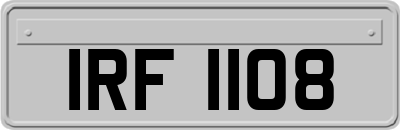 IRF 1108